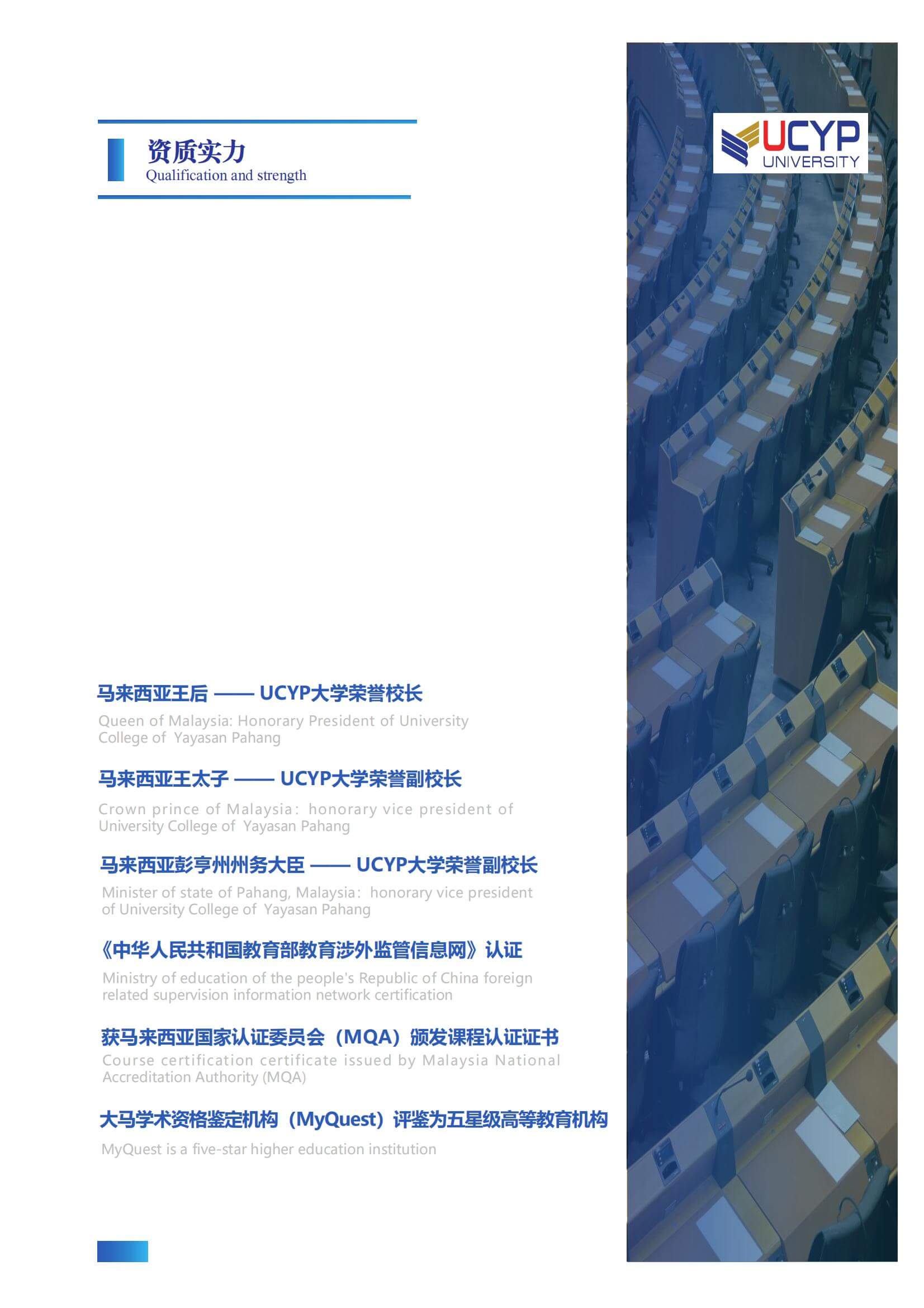 资质实力
Qualification and strength

UCYP
UNIVERSITY

马来西亚王后 —— UCYP大学荣誉校长
Queen of Malaysia: Honorary President of University College of Yayasan Pahang

马来西亚王太子 —— UCYP大学荣誉副校长
Crown prince of Malaysia: honorary vice president of University College of Yayasan Pahang

马来西亚彭亨州州务大臣 —— UCYP大学荣誉副校长
Minister of state of Pahang, Malaysia: honorary vice president of University College of Yayasan Pahang

《中华人民共和国教育部教育涉外监管信息网》认证
Ministry of education of the people's Republic of China foreign related supervision information network certification

获马来西亚国家认证委员会（MQA）颁发课程认证证书
Course certification certificate issued by Malaysia National Accreditation Authority (MQA)

大马学术资格鉴定机构（MyQuest）评鉴为五星级高等教育机构
MyQuest is a five-star higher education institution